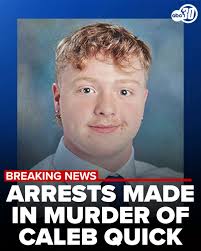 abc 30

BREAKING NEWS

ARRESTS MADE IN MURDER OF CALEB QUICK